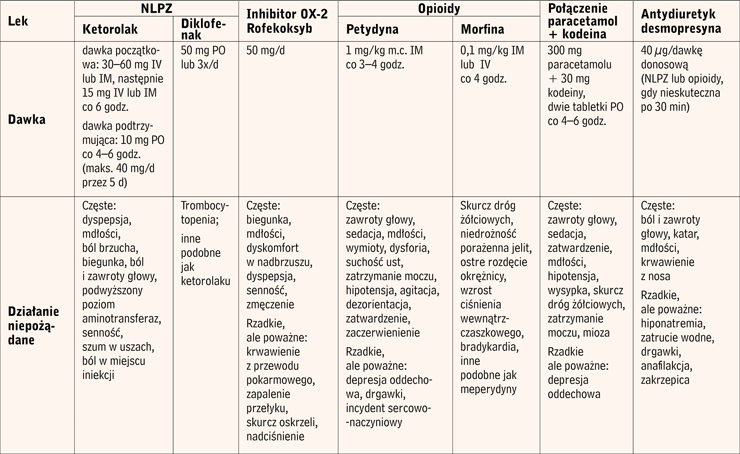 | Lek | NLPZ Ketorolak | NLPZ Diklofenak | Inhibitor OX-2 Rofekoksyb | Opioidy Petydyna | Opioidy Morfina | Połączenie paracetamol + kodeina | Antydiuretyk desmopresyna |
|---|---|---|---|---|---|---|---|
| Dawka | dawka początkowa: 30–60 mg IV lub IM, następnie 15 mg IV lub IM co 6 godz. dawka podtrzymująca: 10 mg PO co 4–6 godz. (maks. 40 mg/d przez 5 d) | 50 mg PO lub 3x/d | 50 mg/d | 1 mg/kg m.c. IM co 3–4 godz. | 0,1 mg/kg IM lub IV co 4 godz. | 300 mg paracetamolu + 30 mg kodeiny, dwie tabletki PO co 4–6 godz. | 40 $\mu$g/dawkę donosową (NLPZ lub opioidy, gdy nieskuteczna po 30 min) |
| Działanie niepożądane | Częste: dyspepsja, mdłości, ból brzucha, biegunka, ból i zawroty głowy, podwyższony poziom aminotransferaz, senność, szum w uszach, ból w miejscu iniekcji | Trombocytopenia; inne podobne jak ketorolaku | Częste: biegunka, mdłości, dyskomfort w nadbrzuszu, dyspepsja, senność, zmęczenie Rzadkie, ale poważne: krwawienie z przewodu pokarmowego, zapalenie przełyku, skurcz oskrzeli, nadciśnienie | Częste: zawroty głowy, sedacja, mdłości, wymioty, dysforia, suchość ust, zatrzymanie moczu, hipotensja, agitacja, dezorientacja, zatwardzenie, zaczerwienienie Rzadkie, ale poważne: depresja oddechowa, drgawki, incydent sercowo-naczyniowy | Skurcz dróg żółciowych, niedrożność porażenna jelit, ostre rozdęcie okrężnicy, wzrost ciśnienia wewnątrzczaszkowego, bradykardia, inne podobne jak meperydyny | Częste: zawroty głowy, sedacja, zatwardzenie, mdłości, hipotensja, wysypka, skurcz dróg żółciowych, zatrzymanie moczu, mioza Rzadkie ale poważne: depresja oddechowa | Częste: ból i zawroty głowy, katar, mdłości, krwawienie z nosa Rzadkie, ale poważne: hiponatremia, zatrucie wodne, drgawki, anafilakcja, zakrzepica |